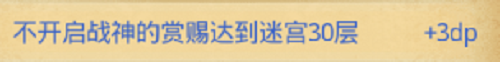 不开启战神的赏赐达到迷宫30层 +3dp